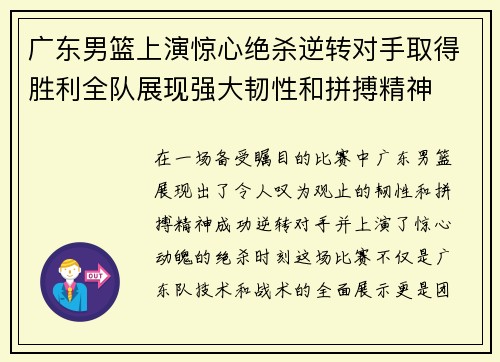 广东男篮上演惊心绝杀逆转对手取得胜利全队展现强大韧性和拼搏精神

在一场备受瞩目的比赛中广东男篮展现出了令人叹为观止的韧性和拼搏精神成功逆转对手并上演了惊心动魄的绝杀时刻这场比赛不仅是广东队技术和战术的全面展示更是团

OUT